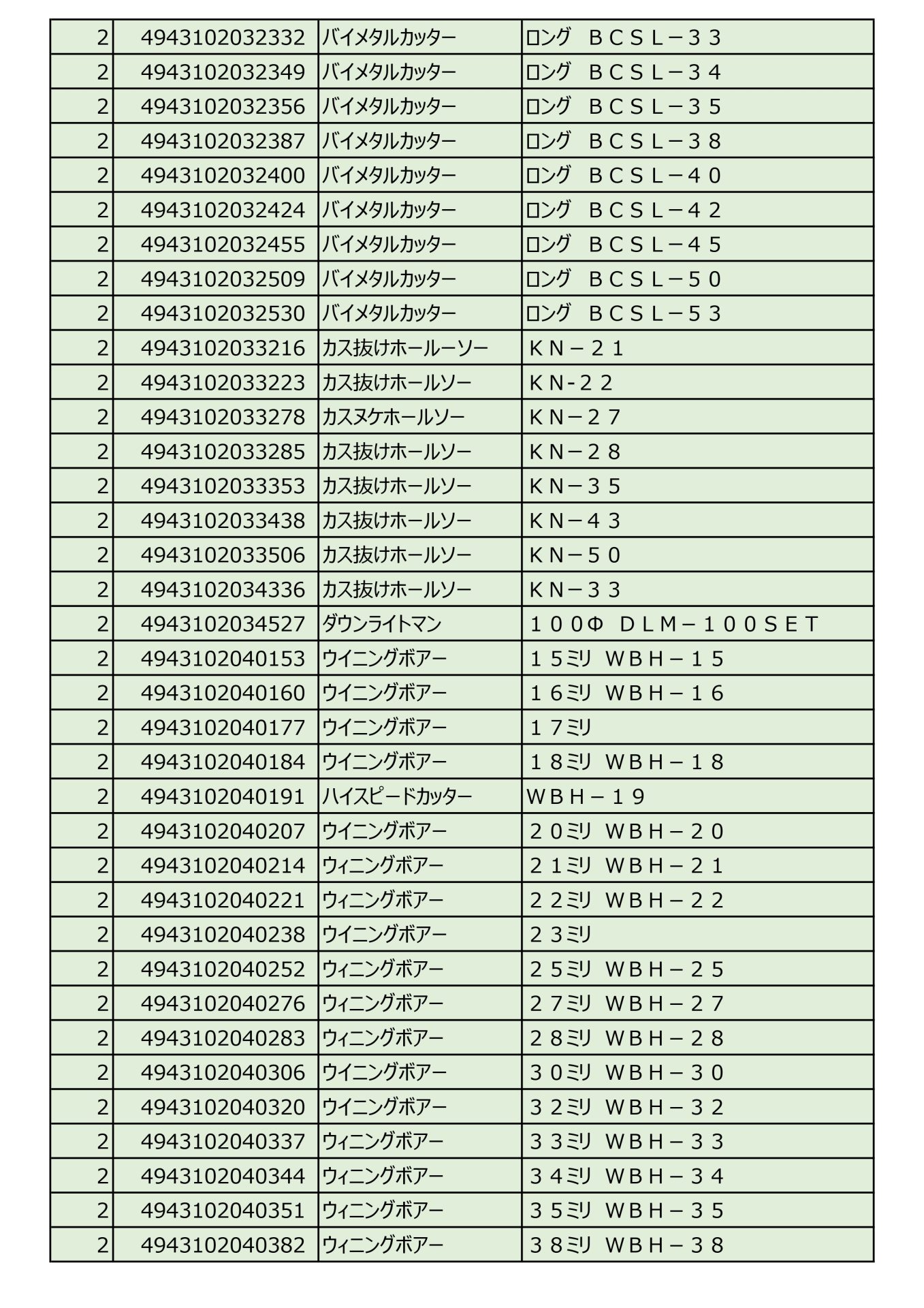 | 2 | 4943102032332 | バイメタルカッター | ロング ＢＣＳＬ－３３ |
|---|---|---|---|
| 2 | 4943102032349 | バイメタルカッター | ロング ＢＣＳＬ－３４ |
| 2 | 4943102032356 | バイメタルカッター | ロング ＢＣＳＬ－３５ |
| 2 | 4943102032387 | バイメタルカッター | ロング ＢＣＳＬ－３８ |
| 2 | 4943102032400 | バイメタルカッター | ロング ＢＣＳＬ－４０ |
| 2 | 4943102032424 | バイメタルカッター | ロング ＢＣＳＬ－４２ |
| 2 | 4943102032455 | バイメタルカッター | ロング ＢＣＳＬ－４５ |
| 2 | 4943102032509 | バイメタルカッター | ロング ＢＣＳＬ－５０ |
| 2 | 4943102032530 | バイメタルカッター | ロング ＢＣＳＬ－５３ |
| 2 | 4943102033216 | カス抜けホールーソー | ＫＮ－２１ |
| 2 | 4943102033223 | カス抜けホールソー | ＫＮ-２２ |
| 2 | 4943102033278 | カスヌケホールソー | ＫＮ－２７ |
| 2 | 4943102033285 | カス抜けホールソー | ＫＮ－２８ |
| 2 | 4943102033353 | カス抜けホールソー | ＫＮ－３５ |
| 2 | 4943102033438 | カス抜けホールソー | ＫＮ－４３ |
| 2 | 4943102033506 | カス抜けホールソー | ＫＮ－５０ |
| 2 | 4943102034336 | カス抜けホールソー | ＫＮ－３３ |
| 2 | 4943102034527 | ダウンライトマン | １００Φ ＤＬＭ－１００ＳＥＴ |
| 2 | 4943102040153 | ウイニングボアー | １５ミリ ＷＢＨ－１５ |
| 2 | 4943102040160 | ウイニングボアー | １６ミリ ＷＢＨ－１６ |
| 2 | 4943102040177 | ウイニングボアー | １７ミリ |
| 2 | 4943102040184 | ウイニングボアー | １８ミリ ＷＢＨ－１８ |
| 2 | 4943102040191 | ハイスピードカッター | ＷＢＨ－１９ |
| 2 | 4943102040207 | ウイニングボアー | ２０ミリ ＷＢＨ－２０ |
| 2 | 4943102040214 | ウィニングボアー | ２１ミリ ＷＢＨ－２１ |
| 2 | 4943102040221 | ウィニングボアー | ２２ミリ ＷＢＨ－２２ |
| 2 | 4943102040238 | ウイニングボアー | ２３ミリ |
| 2 | 4943102040252 | ウィニングボアー | ２５ミリ ＷＢＨ－２５ |
| 2 | 4943102040276 | ウィニングボアー | ２７ミリ ＷＢＨ－２７ |
| 2 | 4943102040283 | ウィニングボアー | ２８ミリ ＷＢＨ－２８ |
| 2 | 4943102040306 | ウイニングボアー | ３０ミリ ＷＢＨ－３０ |
| 2 | 4943102040320 | ウイニングボアー | ３２ミリ ＷＢＨ－３２ |
| 2 | 4943102040337 | ウィニングボアー | ３３ミリ ＷＢＨ－３３ |
| 2 | 4943102040344 | ウィニングボアー | ３４ミリ ＷＢＨ－３４ |
| 2 | 4943102040351 | ウィニングボアー | ３５ミリ ＷＢＨ－３５ |
| 2 | 4943102040382 | ウィニングボアー | ３８ミリ ＷＢＨ－３８ |